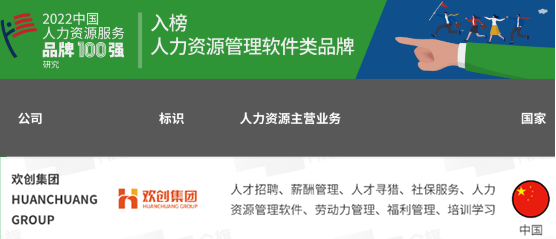 2022中国
人力资源服务
品牌100强
研究

入榜
人力资源管理软件类品牌

| 公司 | 标识 | 人力资源主营业务 | 国家 |
|---|---|---|---|
| 欢创集团 HUANCHUANG GROUP | 欢创集团 HUANCHUANG GROUP | 人才招聘、薪酬管理、人才寻猎、社保服务、人力资源管理软件、劳动力管理、福利管理、培训学习 | 中国 |